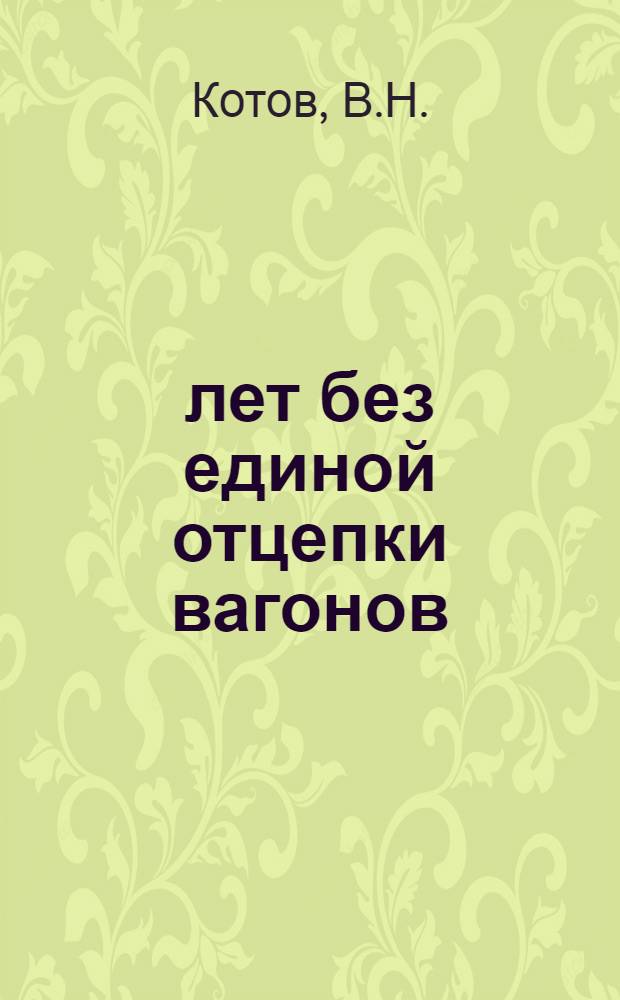 Котов, В.Н.

лет без единой отцепки вагонов